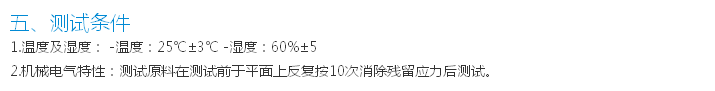 五、测试条件

1.温度及湿度： -温度：25℃±3℃ -湿度：60%±5

2.机械电气特性：测试原料在测试前于平面上反复按10次消除残留应力后测试。